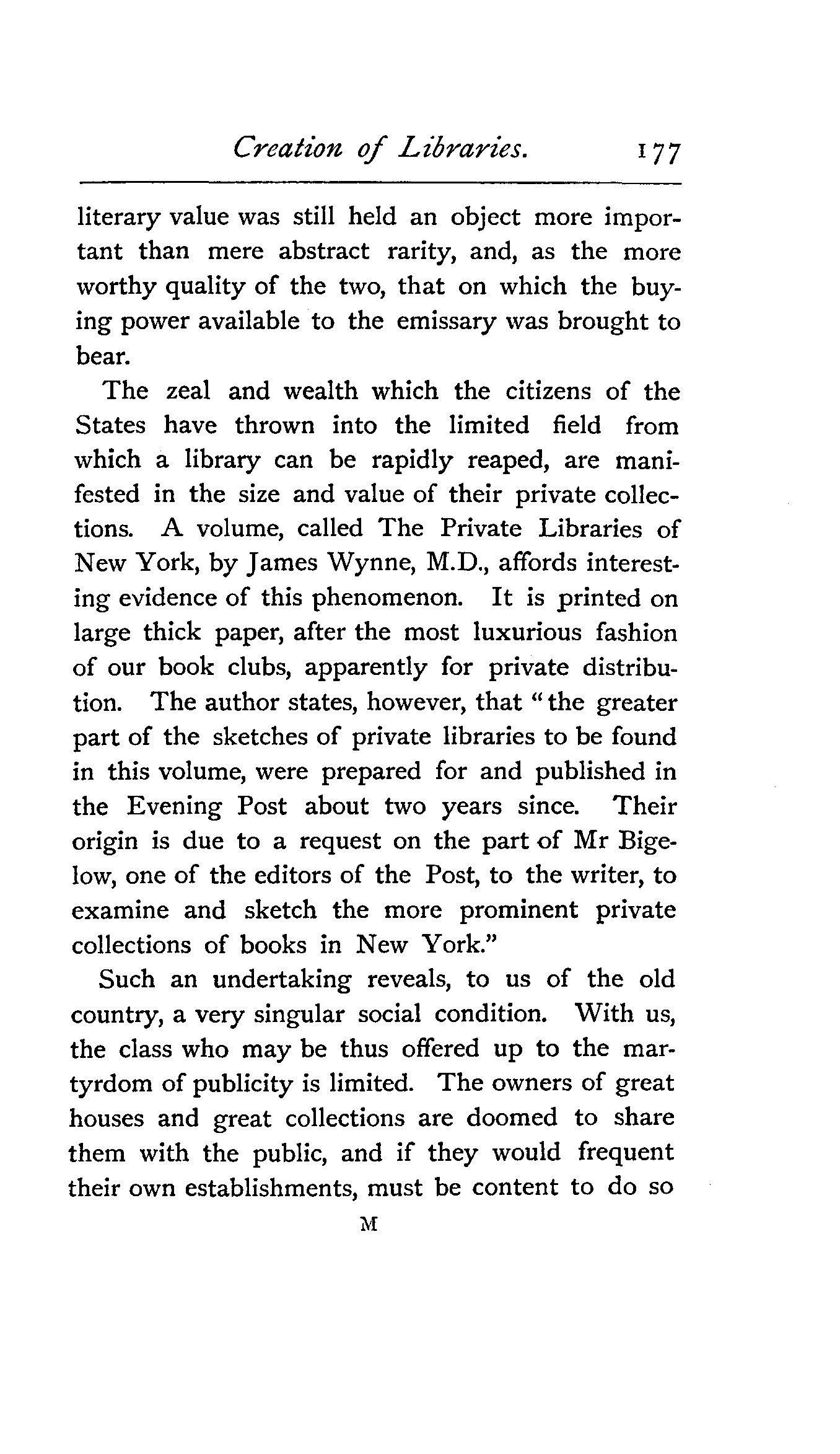 Creation of Libraries. 177

literary value was still held an object more important than mere abstract rarity, and, as the more worthy quality of the two, that on which the buying power available to the emissary was brought to bear.

The zeal and wealth which the citizens of the States have thrown into the limited field from which a library can be rapidly reaped, are manifested in the size and value of their private collections. A volume, called The Private Libraries of New York, by James Wynne, M.D., affords interesting evidence of this phenomenon. It is printed on large thick paper, after the most luxurious fashion of our book clubs, apparently for private distribution. The author states, however, that "the greater part of the sketches of private libraries to be found in this volume, were prepared for and published in the Evening Post about two years since. Their origin is due to a request on the part of Mr Bigelow, one of the editors of the Post, to the writer, to examine and sketch the more prominent private collections of books in New York."

Such an undertaking reveals, to us of the old country, a very singular social condition. With us, the class who may be thus offered up to the martyrdom of publicity is limited. The owners of great houses and great collections are doomed to share them with the public, and if they would frequent their own establishments, must be content to do so

M